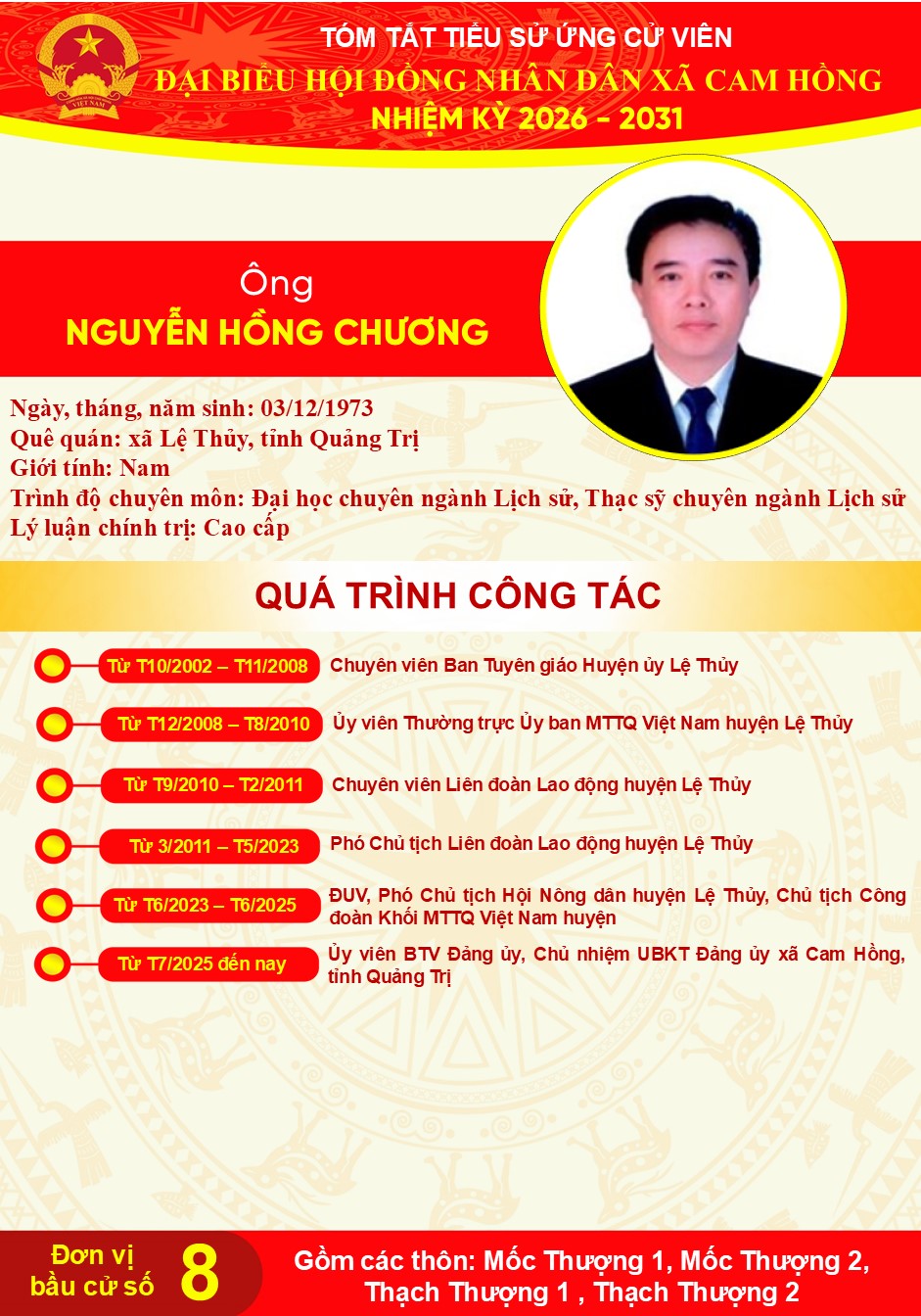 TÓM TẮT TIỂU SỬ ỨNG CỬ VIÊN
ĐẠI BIỂU HỘI ĐỒNG NHÂN DÂN XÃ CAM HỒNG
NHIỆM KỲ 2026 - 2031

Ông
NGUYỄN HỒNG CHƯƠNG

Ngày, tháng, năm sinh: 03/12/1973
Quê quán: xã Lệ Thủy, tỉnh Quảng Trị
Giới tính: Nam
Trình độ chuyên môn: Đại học chuyên ngành Lịch sử, Thạc sỹ chuyên ngành Lịch sử
Lý luận chính trị: Cao cấp

QUÁ TRÌNH CÔNG TÁC

Từ T10/2002 – T11/2008 Chuyên viên Ban Tuyên giáo Huyện ủy Lệ Thủy

Từ T12/2008 – T8/2010 Ủy viên Thường trực Ủy ban MTTQ Việt Nam huyện Lệ Thủy

Từ T9/2010 – T2/2011 Chuyên viên Liên đoàn Lao động huyện Lệ Thủy

Từ 3/2011 – T5/2023 Phó Chủ tịch Liên đoàn Lao động huyện Lệ Thủy

Từ T6/2023 – T6/2025 ĐUV, Phó Chủ tịch Hội Nông dân huyện Lệ Thủy, Chủ tịch Công đoàn Khối MTTQ Việt Nam huyện

Từ T7/2025 đến nay Ủy viên BTV Đảng ủy, Chủ nhiệm UBKT Đảng ủy xã Cam Hồng, tỉnh Quảng Trị

Đơn vị
bầu cử số 8

Gồm các thôn: Mốc Thượng 1, Mốc Thượng 2,
Thạch Thượng 1 , Thạch Thượng 2